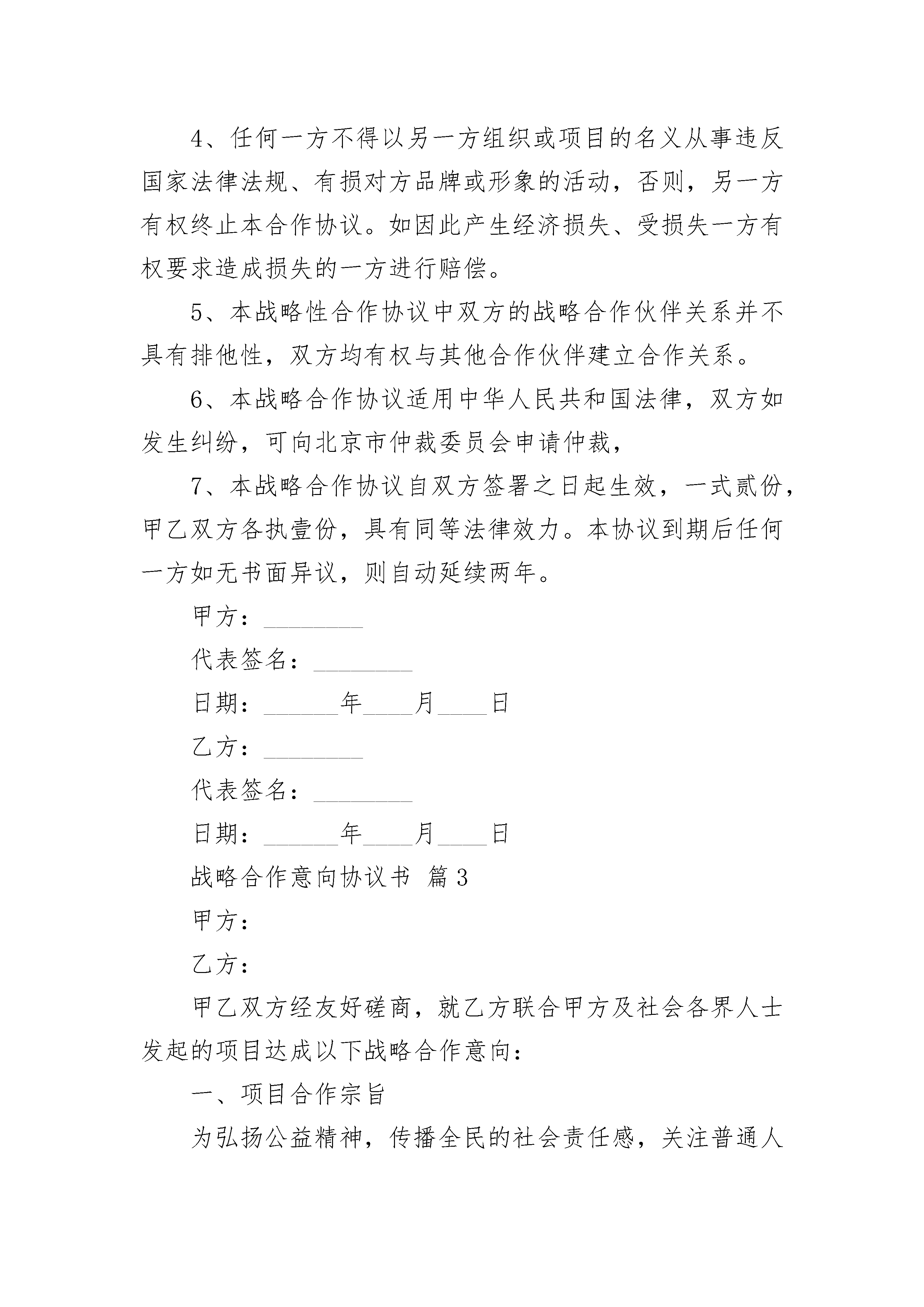 4、任何一方不得以另一方组织或项目的名义从事违反国家法律法规、有损对方品牌或形象的活动，否则，另一方有权终止本合作协议。如因此产生经济损失、受损失一方有权要求造成损失的一方进行赔偿。

5、本战略性合作协议中双方的战略合作伙伴关系并不具有排他性，双方均有权与其他合作伙伴建立合作关系。

6、本战略合作协议适用中华人民共和国法律，双方如发生纠纷，可向北京市仲裁委员会申请仲裁，

7、本战略合作协议自双方签署之日起生效，一式贰份，甲乙双方各执壹份，具有同等法律效力。本协议到期后任何一方如无书面异议，则自动延续两年。

甲方：________

代表签名：________

日期：______年____月____日

乙方：________

代表签名：________

日期：______年____月____日

战略合作意向协议书 篇3

甲方：

乙方：

甲乙双方经友好磋商，就乙方联合甲方及社会各界人士发起的项目达成以下战略合作意向：

一、项目合作宗旨

为弘扬公益精神，传播全民的社会责任感，关注普通人